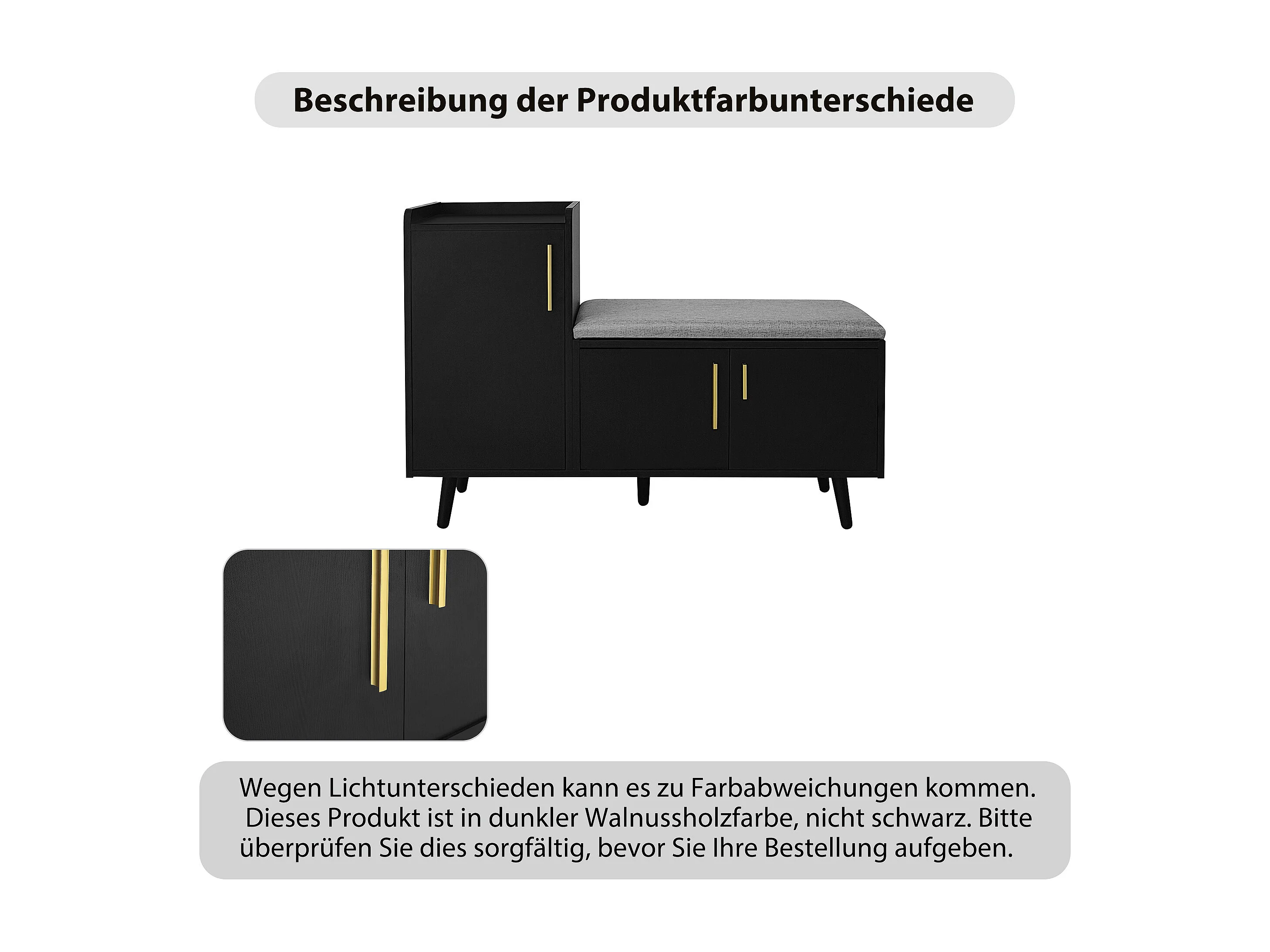 Beschreibung der Produktfarbunterschiede

Wegen Lichtunterschieden kann es zu Farbabweichungen kommen. Dieses Produkt ist in dunkler Walnussholzfarbe, nicht schwarz. Bitte überprüfen Sie dies sorgfältig, bevor Sie Ihre Bestellung aufgeben.